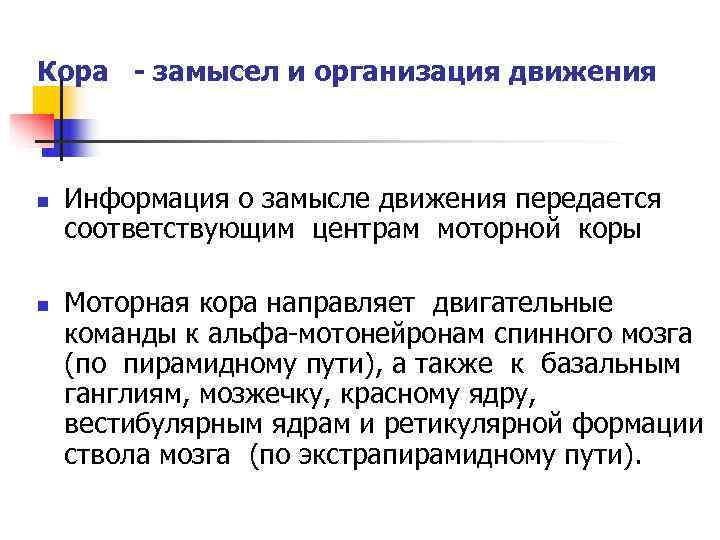 Кора - замысел и организация движения

Информация о замысле движения передается соответствующим центрам моторной коры

Моторная кора направляет двигательные команды к альфа-мотонейронам спинного мозга (по пирамидному пути), а также к базальным ганглиям, мозжечку, красному ядру, вестибулярным ядрам и ретикулярной формации ствола мозга (по экстрапирамидному пути).